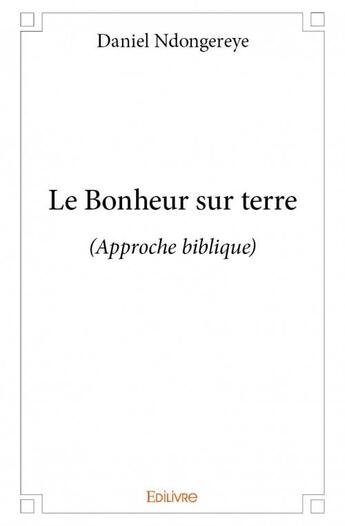 Daniel Ndongereye

Le Bonheur sur terre

(Approche biblique)

Edilivre